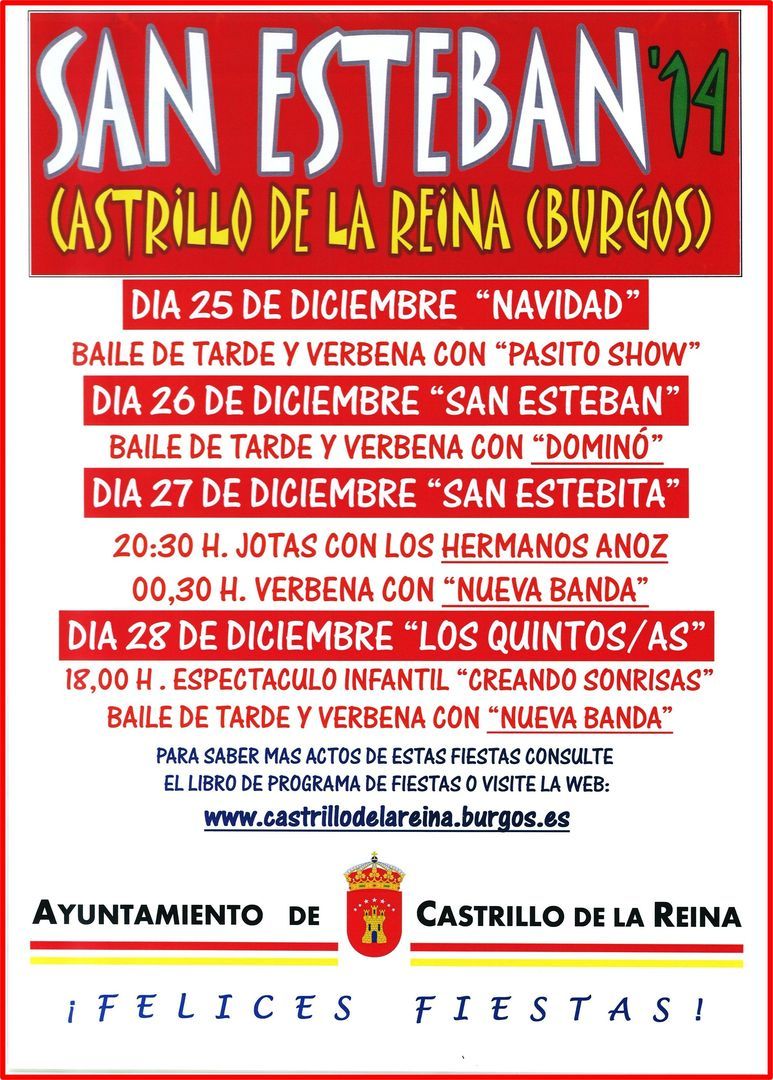 SAN ESTEBAN '14
CASTRILLO DE LA REINA (BURGOS)

DIA 25 DE DICIEMBRE "NAVIDAD"

BAILE DE TARDE Y VERBENA CON "PASITO SHOW"

DIA 26 DE DICIEMBRE "SAN ESTEBAN"

BAILE DE TARDE Y VERBENA CON "DOMINÓ"

DIA 27 DE DICIEMBRE "SAN ESTEBITA"

20:30 H. JOTAS CON LOS HERMANOS ANOZ
00,30 H. VERBENA CON "NUEVA BANDA"

DIA 28 DE DICIEMBRE "LOS QUINTOS/AS"

18,00 H . ESPECTACULO INFANTIL "CREANDO SONRISAS"
BAILE DE TARDE Y VERBENA CON "NUEVA BANDA"

PARA SABER MAS ACTOS DE ESTAS FIESTAS CONSULTE EL LIBRO DE PROGRAMA DE FIESTAS O VISITE LA WEB:
www.castrillodelareina.burgos.es

AYUNTAMIENTO DE CASTRILLO DE LA REINA

¡FELICES FIESTAS!